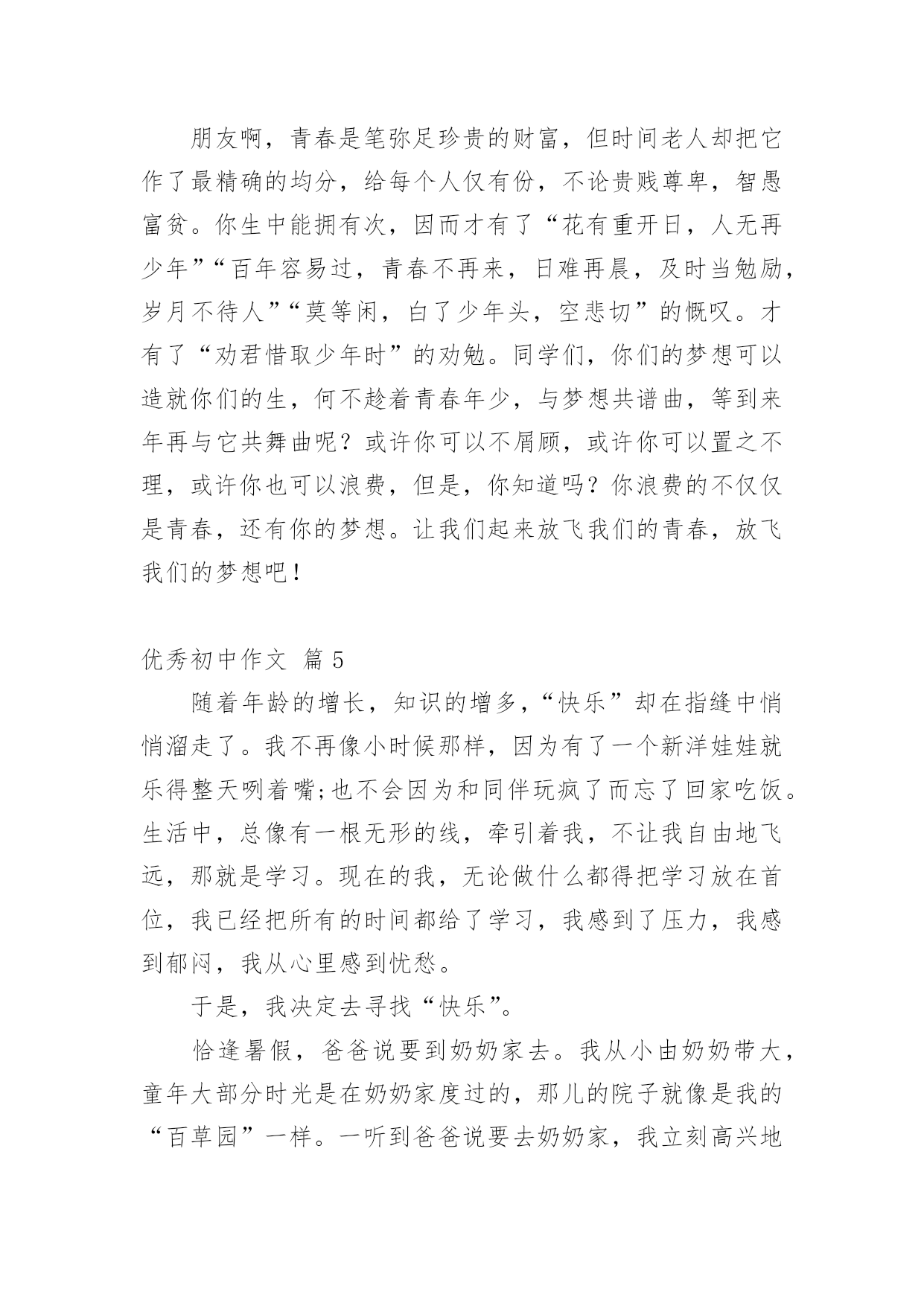 朋友啊，青春是笔弥足珍贵的财富，但时间老人却把它作了最精确的均分，给每个人仅有份，不论贵贱尊卑，智愚富贫。你生中能拥有次，因而才有了“花有重开日，人无再少年”“百年容易过，青春不再来，日难再晨，及时当勉励，岁月不待人”“莫等闲，白了少年头，空悲切”的慨叹。才有了“劝君惜取少年时”的劝勉。同学们，你们的梦想可以造就你们的生，何不趁着青春年少，与梦想共谱曲，等到来年再与它共舞曲呢？或许你可以不屑顾，或许你可以置之不理，或许你也可以浪费，但是，你知道吗？你浪费的不仅仅是青春，还有你的梦想。让我们起来放飞我们的青春，放飞我们的梦想吧！

优秀初中作文 篇 5

随着年龄的增长，知识的增多，“快乐”却在指缝中悄悄溜走了。我不再像小时候那样，因为有了一个新洋娃娃就乐得整天咧着嘴;也不会因为和同伴玩疯了而忘了回家吃饭。生活中，总像有一根无形的线，牵引着我，不让我自由地飞远，那就是学习。现在的我，无论做什么都得把学习放在首位，我已经把所有的时间都给了学习，我感到了压力，我感到郁闷，我从心里感到忧愁。

于是，我决定去寻找“快乐”。

恰逢暑假，爸爸说要到奶奶家去。我从小由奶奶带大，童年大部分时光是在奶奶家度过的，那儿的院子就像是我的“百草园”一样。一听到爸爸说要去奶奶家，我立刻高兴地